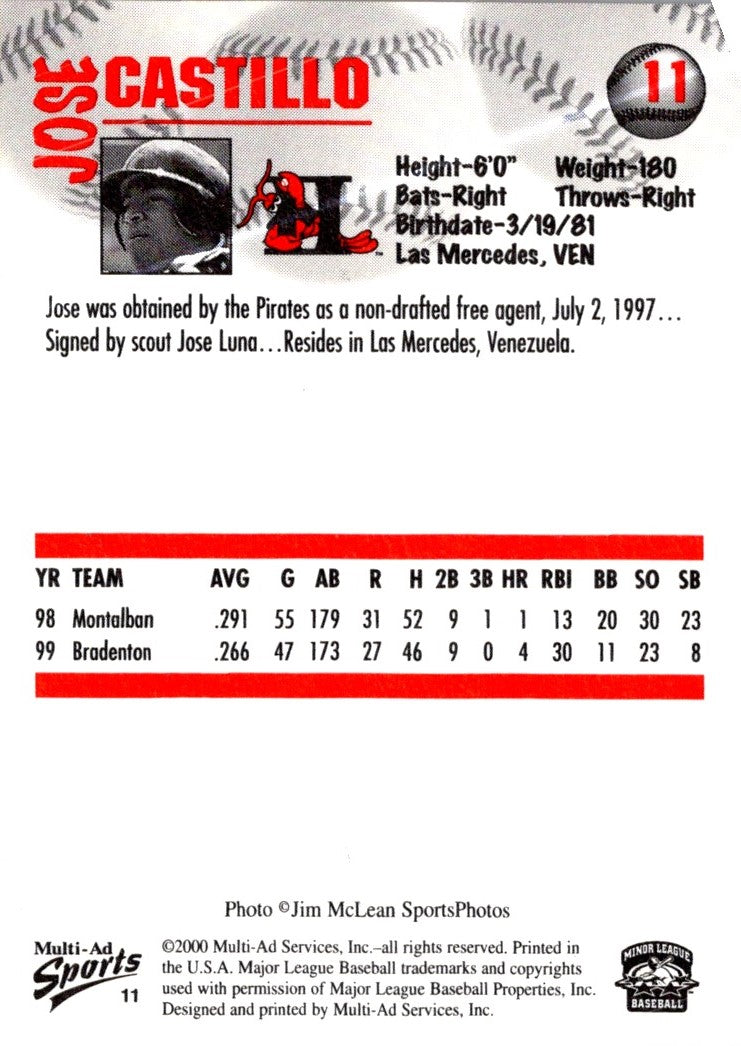 JOSE CASTILLO

11

Height-6'0" Weight-180
Bats-Right Throws-Right
Birthdate-3/19/81
Las Mercedes, VEN

Jose was obtained by the Pirates as a non-drafted free agent, July 2, 1997... Signed by scout Jose Luna...Resides in Las Mercedes, Venezuela.

| YR | TEAM | AVG | G | AB | R | H | 2B | 3B | HR | RBI | BB | SO | SB |
|---|---|---|---|---|---|---|---|---|---|---|---|---|---|
| 98 | Montalban | .291 | 55 | 179 | 31 | 52 | 9 | 1 | 1 | 13 | 20 | 30 | 23 |
| 99 | Bradenton | .266 | 47 | 173 | 27 | 46 | 9 | 0 | 4 | 30 | 11 | 23 | 8 |

Photo ©Jim McLean SportsPhotos

Multi-Ad Sports
11

©2000 Multi-Ad Services, Inc.–all rights reserved. Printed in the U.S.A. Major League Baseball trademarks and copyrights used with permission of Major League Baseball Properties, Inc. Designed and printed by Multi-Ad Services, Inc.

MINOR LEAGUE BASEBALL